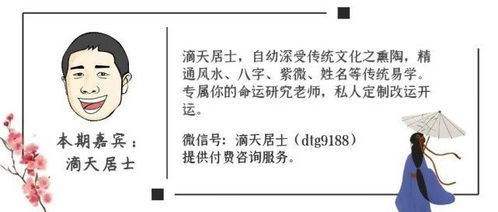 本期嘉宾：
滴天居士

滴天居士，自幼深受传统文化之熏陶，精通风水、八字、紫微、姓名等传统易学。专属你的命运研究老师，私人定制改运开运。

微信号：滴天居士（dtg9188）
提供付费咨询服务。